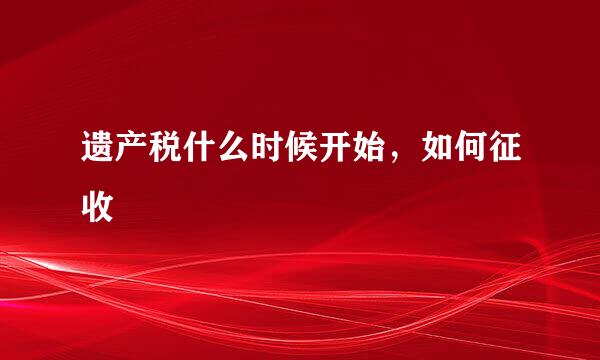 遗产税什么时候开始，如何征收